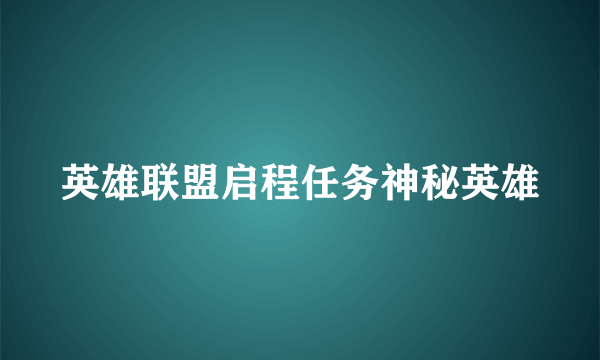 英雄联盟启程任务神秘英雄